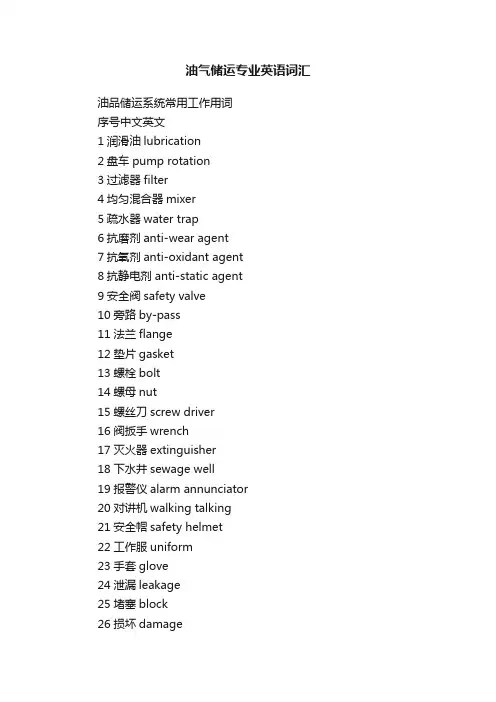 油气储运专业英语词汇

油品储运系统常用工作用词
序号中文英文
1 润滑油 lubrication
2 盘车 pump rotation
3 过滤器 filter
4 均匀混合器 mixer
5 疏水器 water trap
6 抗磨剂 anti-wear agent
7 抗氧剂 anti-oxidant agent
8 抗静电剂 anti-static agent
9 安全阀 safety valve
10 旁路 by-pass
11 法兰 flange
12 垫片 gasket
13 螺栓 bolt
14 螺母 nut
15 螺丝刀 screw driver
16 阀扳手 wrench
17 灭火器 extinguisher
18 下水井 sewage well
19 报警仪 alarm annunciator
20 对讲机 walking talking
21 安全帽 safety helmet
22 工作服 uniform
23 手套 glove
24 泄漏 leakage
25 堵塞 block
26 损坏 damage